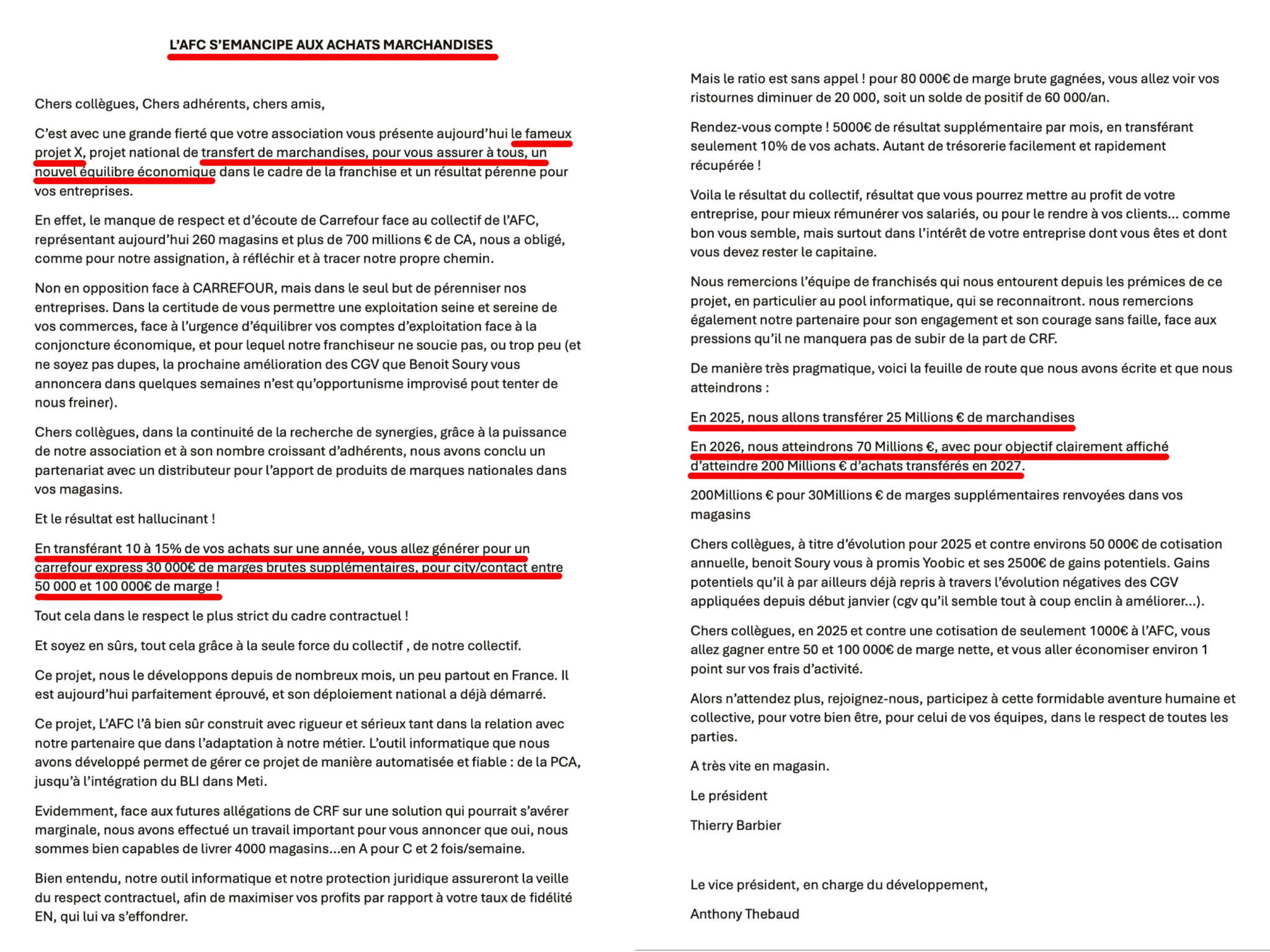 L'AFC S'EMANCIPE AUX ACHATS MARCHANDISES

Chers collègues, Chers adhérents, chers amis,

C'est avec une grande fierté que votre association vous présente aujourd'hui le fameux projet X, projet national de transfert de marchandises, pour vous assurer à tous, un nouvel équilibre économique dans le cadre de la franchise et un résultat pérenne pour vos entreprises.

En effet, le manque de respect et d'écoute de Carrefour face au collectif de l'AFC, représentant aujourd'hui 260 magasins et plus de 700 millions € de CA, nous a obligé, comme pour notre assignation, à réfléchir et à tracer notre propre chemin.

Non en opposition face à CARREFOUR, mais dans le seul but de pérenniser nos entreprises. Dans la certitude de vous permettre une exploitation seine et sereine de vos commerces, face à l'urgence d'équilibrer vos comptes d'exploitation face à la conjoncture économique, et pour lequel notre franchiseur ne soucie pas, ou trop peu (et ne soyez pas dupes, la prochaine amélioration des CGV que Benoit Soury vous annoncera dans quelques semaines n'est qu'opportunisme improvisé pout tenter de nous freiner).

Chers collègues, dans la continuité de la recherche de synergies, grâce à la puissance de notre association et à son nombre croissant d'adhérents, nous avons conclu un partenariat avec un distributeur pour l'apport de produits de marques nationales dans vos magasins.

Et le résultat est hallucinant !

En transférant 10 à 15% de vos achats sur une année, vous allez générer pour un carrefour express 30 000€ de marges brutes supplémentaires, pour city/contact entre 50 000 et 100 000€ de marge !

Tout cela dans le respect le plus strict du cadre contractuel !

Et soyez en sûrs, tout cela grâce à la seule force du collectif , de notre collectif.

Ce projet, nous le développons depuis de nombreux mois, un peu partout en France. Il est aujourd'hui parfaitement éprouvé, et son déploiement national a déjà démarré.

Ce projet, L'AFC l'â bien sûr construit avec rigueur et sérieux tant dans la relation avec notre partenaire que dans l'adaptation à notre métier. L'outil informatique que nous avons développé permet de gérer ce projet de manière automatisée et fiable : de la PCA, jusqu'à l'intégration du BLI dans Meti.

Evidemment, face aux futures allégations de CRF sur une solution qui pourrait s'avérer marginale, nous avons effectué un travail important pour vous annoncer que oui, nous sommes bien capables de livrer 4000 magasins...en A pour C et 2 fois/semaine.

Bien entendu, notre outil informatique et notre protection juridique assureront la veille du respect contractuel, afin de maximiser vos profits par rapport à votre taux de fidélité EN, qui lui va s'effondrer.

Mais le ratio est sans appel ! pour 80 000€ de marge brute gagnées, vous allez voir vos ristournes diminuer de 20 000, soit un solde de positif de 60 000/an.

Rendez-vous compte ! 5000€ de résultat supplémentaire par mois, en transférant seulement 10% de vos achats. Autant de trésorerie facilement et rapidement récupérée !

Voila le résultat du collectif, résultat que vous pourrez mettre au profit de votre entreprise, pour mieux rémunérer vos salariés, ou pour le rendre à vos clients... comme bon vous semble, mais surtout dans l'intérêt de votre entreprise dont vous êtes et dont vous devez rester le capitaine.

Nous remercions l'équipe de franchisés qui nous entourent depuis les prémices de ce projet, en particulier au pool informatique, qui se reconnaitront. nous remercions également notre partenaire pour son engagement et son courage sans faille, face aux pressions qu'il ne manquera pas de subir de la part de CRF.

De manière très pragmatique, voici la feuille de route que nous avons écrite et que nous atteindrons :

En 2025, nous allons transférer 25 Millions € de marchandises

En 2026, nous atteindrons 70 Millions €, avec pour objectif clairement affiché d'atteindre 200 Millions € d'achats transférés en 2027.

200Millions € pour 30Millions € de marges supplémentaires renvoyées dans vos magasins

Chers collègues, à titre d'évolution pour 2025 et contre environs 50 000€ de cotisation annuelle, benoit Soury vous à promis Yoobic et ses 2500€ de gains potentiels. Gains potentiels qu'il à par ailleurs déjà repris à travers l'évolution négatives des CGV appliquées depuis début janvier (cgv qu'il semble tout à coup enclin à améliorer...).

Chers collègues, en 2025 et contre une cotisation de seulement 1000€ à l'AFC, vous allez gagner entre 50 et 100 000€ de marge nette, et vous aller économiser environ 1 point sur vos frais d'activité.

Alors n'attendez plus, rejoignez-nous, participez à cette formidable aventure humaine et collective, pour votre bien être, pour celui de vos équipes, dans le respect de toutes les parties.

A très vite en magasin.

Le président

Thierry Barbier

Le vice président, en charge du développement,

Anthony Thebaud